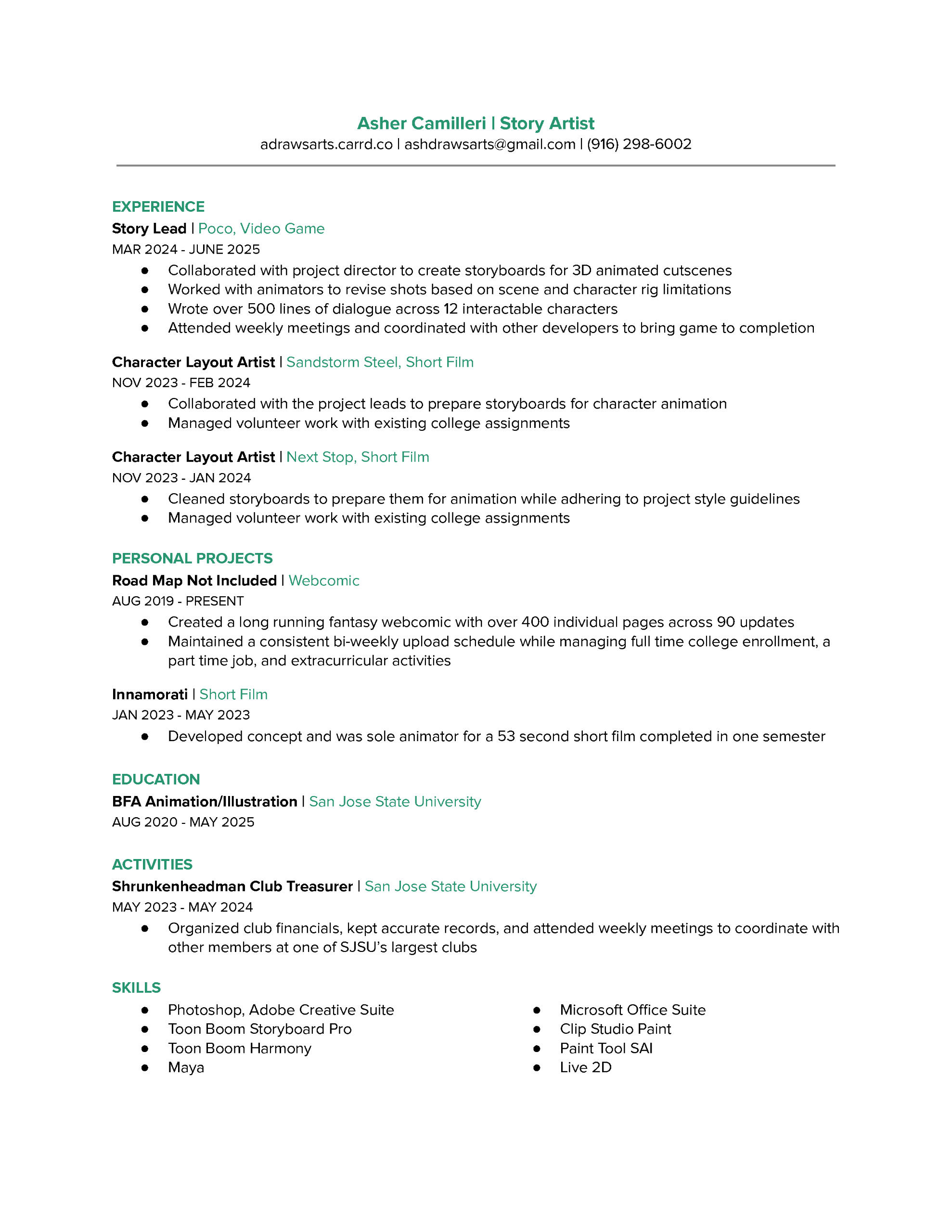 Asher Camilleri | Story Artist
adrawsarts.carrd.co | ashdrawsarts@gmail.com | (916) 298-6002

EXPERIENCE
Story Lead | Poco, Video Game
MAR 2024 - JUNE 2025
- Collaborated with project director to create storyboards for 3D animated cutscenes
- Worked with animators to revise shots based on scene and character rig limitations
- Wrote over 500 lines of dialogue across 12 interactable characters
- Attended weekly meetings and coordinated with other developers to bring game to completion

Character Layout Artist | Sandstorm Steel, Short Film
NOV 2023 - FEB 2024
- Collaborated with the project leads to prepare storyboards for character animation
- Managed volunteer work with existing college assignments

Character Layout Artist | Next Stop, Short Film
NOV 2023 - JAN 2024
- Cleaned storyboards to prepare them for animation while adhering to project style guidelines
- Managed volunteer work with existing college assignments

PERSONAL PROJECTS
Road Map Not Included | Webcomic
AUG 2019 - PRESENT
- Created a long running fantasy webcomic with over 400 individual pages across 90 updates
- Maintained a consistent bi-weekly upload schedule while managing full time college enrollment, a part time job, and extracurricular activities

Innamorati | Short Film
JAN 2023 - MAY 2023
- Developed concept and was sole animator for a 53 second short film completed in one semester

EDUCATION
BFA Animation/Illustration | San Jose State University
AUG 2020 - MAY 2025

ACTIVITIES
Shrunkenheadman Club Treasurer | San Jose State University
MAY 2023 - MAY 2024
- Organized club financials, kept accurate records, and attended weekly meetings to coordinate with other members at one of SJSU's largest clubs

SKILLS
- Photoshop, Adobe Creative Suite
- Toon Boom Storyboard Pro
- Toon Boom Harmony
- Maya

- Microsoft Office Suite
- Clip Studio Paint
- Paint Tool SAI
- Live 2D